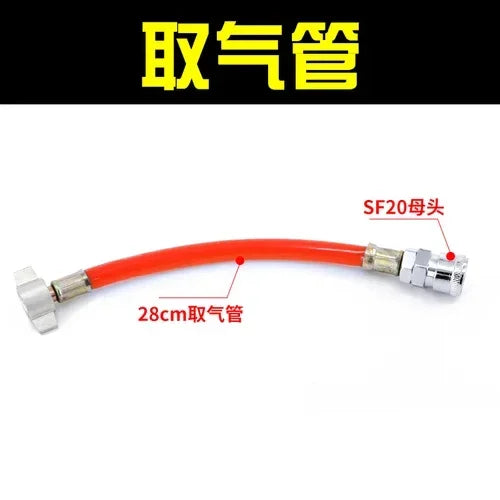 取气管

SF20母头

28cm取气管